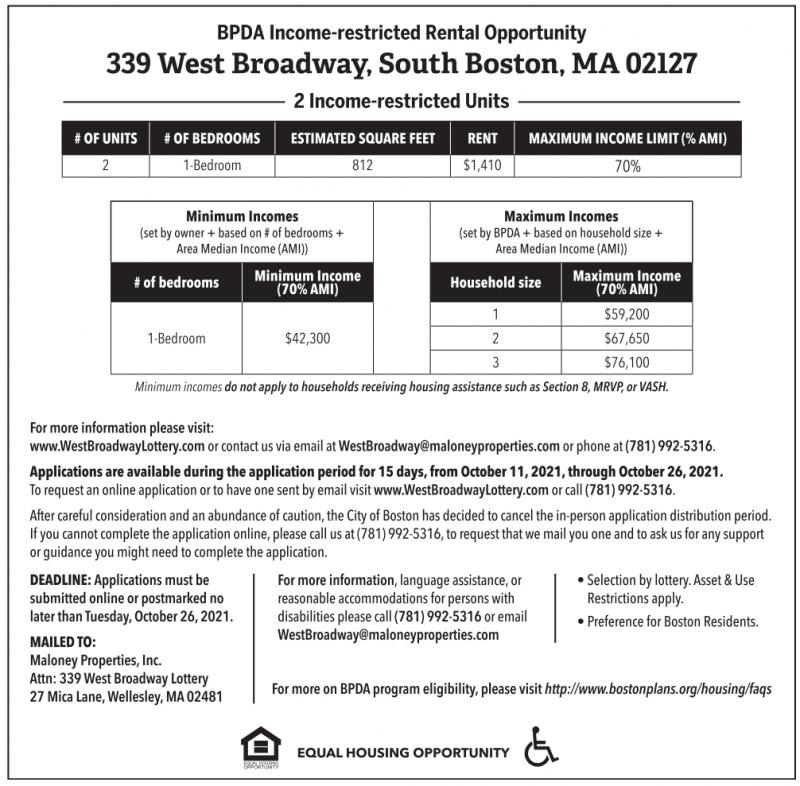 BPDA Income-restricted Rental Opportunity

339 West Broadway, South Boston, MA 02127

2 Income-restricted Units

| # OF UNITS | # OF BEDROOMS | ESTIMATED SQUARE FEET | RENT | MAXIMUM INCOME LIMIT (% AMI) |
|---|---|---|---|---|
| 2 | 1-Bedroom | 812 | $1,410 | 70% |

Minimum Incomes
(set by owner + based on # of bedrooms + Area Median Income (AMI))

| # of bedrooms | Minimum Income (70% AMI) |
|---|---|
| 1-Bedroom | $42,300 |

Maximum Incomes
(set by BPDA + based on household size + Area Median Income (AMI))

| Household size | Maximum Income (70% AMI) |
|---|---|
| 1 | $59,200 |
| 2 | $67,650 |
| 3 | $76,100 |

Minimum incomes do not apply to households receiving housing assistance such as Section 8, MRVP, or VASH.

For more information please visit:
www.WestBroadwayLottery.com or contact us via email at WestBroadway@maloneyproperties.com or phone at (781) 992-5316.

Applications are available during the application period for 15 days, from October 11, 2021, through October 26, 2021.
To request an online application or to have one sent by email visit www.WestBroadwayLottery.com or call (781) 992-5316.

After careful consideration and an abundance of caution, the City of Boston has decided to cancel the in-person application distribution period. If you cannot complete the application online, please call us at (781) 992-5316, to request that we mail you one and to ask us for any support or guidance you might need to complete the application.

DEADLINE: Applications must be submitted online or postmarked no later than Tuesday, October 26, 2021.

MAILED TO:
Maloney Properties, Inc.
Attn: 339 West Broadway Lottery
27 Mica Lane, Wellesley, MA 02481

For more information, language assistance, or reasonable accommodations for persons with disabilities please call (781) 992-5316 or email WestBroadway@maloneyproperties.com

• Selection by lottery. Asset & Use Restrictions apply.
• Preference for Boston Residents.

For more on BPDA program eligibility, please visit http://www.bostonplans.org/housing/faqs

EQUAL HOUSING OPPORTUNITY

EQUAL HOUSING OPPORTUNITY